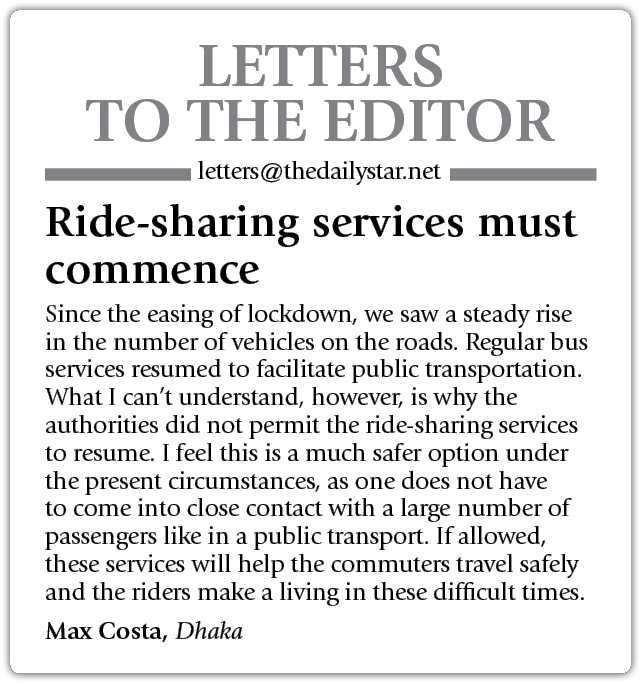 LETTERS TO THE EDITOR

letters@thedailystar.net

Ride-sharing services must commence

Since the easing of lockdown, we saw a steady rise in the number of vehicles on the roads. Regular bus services resumed to facilitate public transportation. What I can't understand, however, is why the authorities did not permit the ride-sharing services to resume. I feel this is a much safer option under the present circumstances, as one does not have to come into close contact with a large number of passengers like in a public transport. If allowed, these services will help the commuters travel safely and the riders make a living in these difficult times.

Max Costa, Dhaka